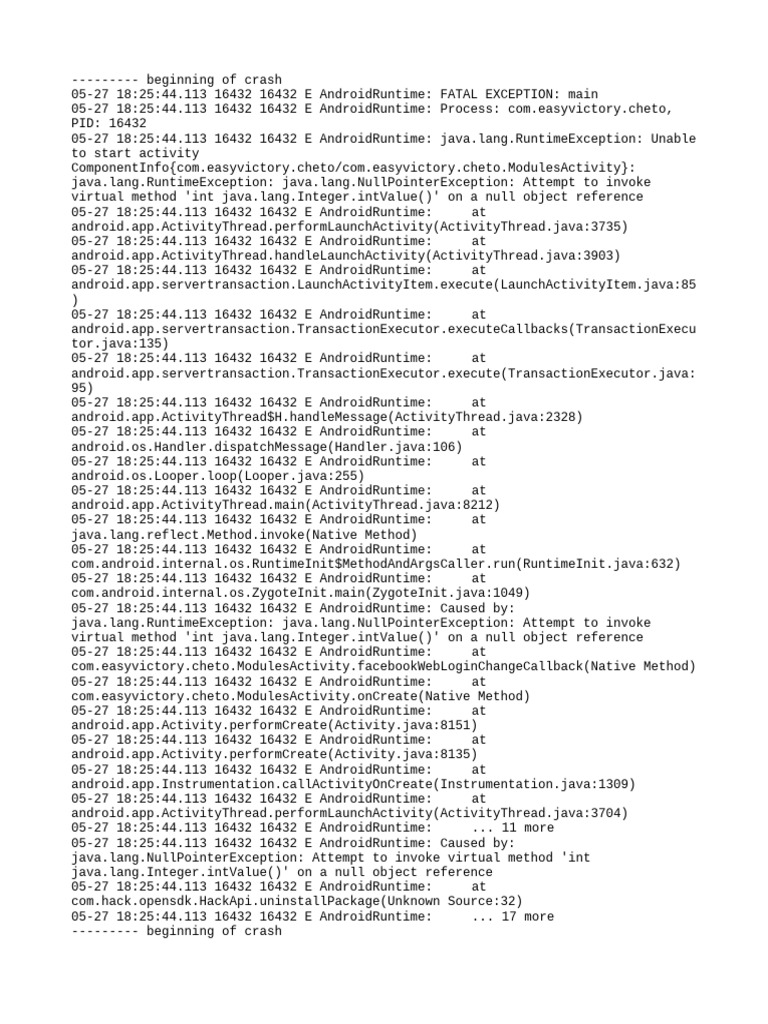 --------- beginning of crash
05-27 18:25:44.113 16432 16432 E AndroidRuntime: FATAL EXCEPTION: main
05-27 18:25:44.113 16432 16432 E AndroidRuntime: Process: com.easyvictory.cheto, PID: 16432
05-27 18:25:44.113 16432 16432 E AndroidRuntime: java.lang.RuntimeException: Unable to start activity ComponentInfo{com.easyvictory.cheto/com.easyvictory.cheto.ModulesActivity}: java.lang.RuntimeException: java.lang.NullPointerException: Attempt to invoke virtual method 'int java.lang.Integer.intValue()' on a null object reference
05-27 18:25:44.113 16432 16432 E AndroidRuntime: at android.app.ActivityThread.performLaunchActivity(ActivityThread.java:3735)
05-27 18:25:44.113 16432 16432 E AndroidRuntime: at android.app.ActivityThread.handleLaunchActivity(ActivityThread.java:3903)
05-27 18:25:44.113 16432 16432 E AndroidRuntime: at android.app.servertransaction.LaunchActivityItem.execute(LaunchActivityItem.java:85)
05-27 18:25:44.113 16432 16432 E AndroidRuntime: at android.app.servertransaction.TransactionExecutor.executeCallbacks(TransactionExecutor.java:135)
05-27 18:25:44.113 16432 16432 E AndroidRuntime: at android.app.servertransaction.TransactionExecutor.execute(TransactionExecutor.java:95)
05-27 18:25:44.113 16432 16432 E AndroidRuntime: at android.app.ActivityThread$H.handleMessage(ActivityThread.java:2328)
05-27 18:25:44.113 16432 16432 E AndroidRuntime: at android.os.Handler.dispatchMessage(Handler.java:106)
05-27 18:25:44.113 16432 16432 E AndroidRuntime: at android.os.Looper.loop(Looper.java:255)
05-27 18:25:44.113 16432 16432 E AndroidRuntime: at android.app.ActivityThread.main(ActivityThread.java:8212)
05-27 18:25:44.113 16432 16432 E AndroidRuntime: at java.lang.reflect.Method.invoke(Native Method)
05-27 18:25:44.113 16432 16432 E AndroidRuntime: at com.android.internal.os.RuntimeInit$MethodAndArgsCaller.run(RuntimeInit.java:632)
05-27 18:25:44.113 16432 16432 E AndroidRuntime: at com.android.internal.os.ZygoteInit.main(ZygoteInit.java:1049)
05-27 18:25:44.113 16432 16432 E AndroidRuntime: Caused by: java.lang.RuntimeException: java.lang.NullPointerException: Attempt to invoke virtual method 'int java.lang.Integer.intValue()' on a null object reference
05-27 18:25:44.113 16432 16432 E AndroidRuntime: at com.easyvictory.cheto.ModulesActivity.facebookWebLoginChangeCallback(Native Method)
05-27 18:25:44.113 16432 16432 E AndroidRuntime: at com.easyvictory.cheto.ModulesActivity.onCreate(Native Method)
05-27 18:25:44.113 16432 16432 E AndroidRuntime: at android.app.Activity.performCreate(Activity.java:8151)
05-27 18:25:44.113 16432 16432 E AndroidRuntime: at android.app.Activity.performCreate(Activity.java:8135)
05-27 18:25:44.113 16432 16432 E AndroidRuntime: at android.app.Instrumentation.callActivityOnCreate(Instrumentation.java:1309)
05-27 18:25:44.113 16432 16432 E AndroidRuntime: at android.app.ActivityThread.performLaunchActivity(ActivityThread.java:3704)
05-27 18:25:44.113 16432 16432 E AndroidRuntime: ... 11 more
05-27 18:25:44.113 16432 16432 E AndroidRuntime: Caused by: java.lang.NullPointerException: Attempt to invoke virtual method 'int java.lang.Integer.intValue()' on a null object reference
05-27 18:25:44.113 16432 16432 E AndroidRuntime: at com.hack.opensdk.HackApi.uninstallPackage(Unknown Source:32)
05-27 18:25:44.113 16432 16432 E AndroidRuntime: ... 17 more
--------- beginning of crash